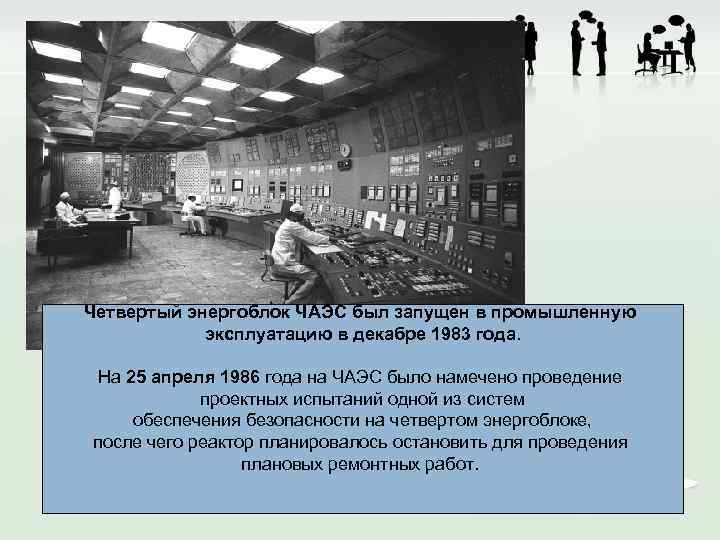 Четвертый энергоблок ЧАЭС был запущен в промышленную эксплуатацию в декабре 1983 года.

На 25 апреля 1986 года на ЧАЭС было намечено проведение проектных испытаний одной из систем обеспечения безопасности на четвертом энергоблоке, после чего реактор планировалось остановить для проведения плановых ремонтных работ.